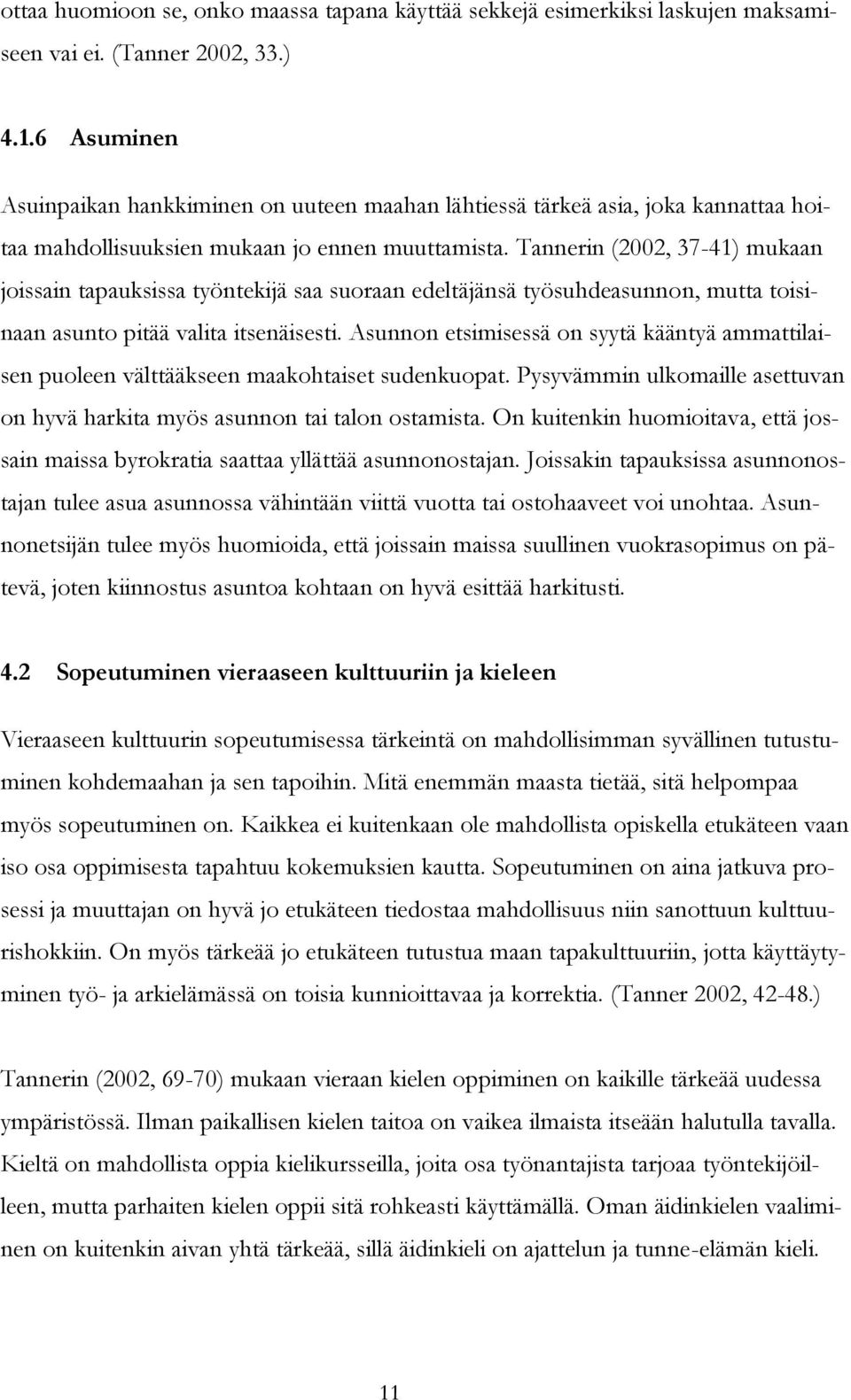 ottaa huomioon se, onko maassa tapana käyttää sekkejä esimerkiksi laskujen maksamiseen vai ei. (Tanner 2002, 33.)

4.1.6 Asuminen

Asuinpaikan hankkiminen on uuteen maahan lähtiessä tärkeä asia, joka kannattaa hoitaa mahdollisuuksien mukaan jo ennen muuttamista. Tannerin (2002, 37-41) mukaan joissain tapauksissa työntekijä saa suoraan edeltäjänsä työsuhdeasunnon, mutta toisinaan asunto pitää valita itsenäisesti. Asunnon etsimisessä on syytä kääntyä ammattilaisen puoleen välttääkseen maakohtaiset sudenkuopat. Pysyvämmin ulkomaille asettuvan on hyvä harkita myös asunnon tai talon ostamista. On kuitenkin huomioitava, että jossain maissa byrokratia saattaa yllättää asunnonostajan. Joissakin tapauksissa asunnonostajan tulee asua asunnossa vähintään viittä vuotta tai ostohaaveet voi unohtaa. Asunnonetsijän tulee myös huomioida, että joissain maissa suullinen vuokrasopimus on pätevä, joten kiinnostus asuntoa kohtaan on hyvä esittää harkitusti.

4.2 Sopeutuminen vieraaseen kulttuuriin ja kieleen

Vieraaseen kulttuurin sopeutumisessa tärkeintä on mahdollisimman syvällinen tutustuminen kohdemaahan ja sen tapoihin. Mitä enemmän maasta tietää, sitä helpompaa myös sopeutuminen on. Kaikkea ei kuitenkaan ole mahdollista opiskella etukäteen vaan iso osa oppimisesta tapahtuu kokemuksien kautta. Sopeutuminen on aina jatkuva prosessi ja muuttajan on hyvä jo etukäteen tiedostaa mahdollisuus niin sanottuun kulttuurishokkiin. On myös tärkeää jo etukäteen tutustua maan tapakulttuuriin, jotta käyttäytyminen työ- ja arkielämässä on toisia kunnioittavaa ja korrektia. (Tanner 2002, 42-48.)

Tannerin (2002, 69-70) mukaan vieraan kielen oppiminen on kaikille tärkeää uudessa ympäristössä. Ilman paikallisen kielen taitoa on vaikea ilmaista itseään halutulla tavalla. Kieltä on mahdollista oppia kielikursseilla, joita osa työnantajista tarjoaa työntekijöilleen, mutta parhaiten kielen oppii sitä rohkeasti käyttämällä. Oman äidinkielen vaaliminen on kuitenkin aivan yhtä tärkeää, sillä äidinkieli on ajattelun ja tunne-elämän kieli.

11